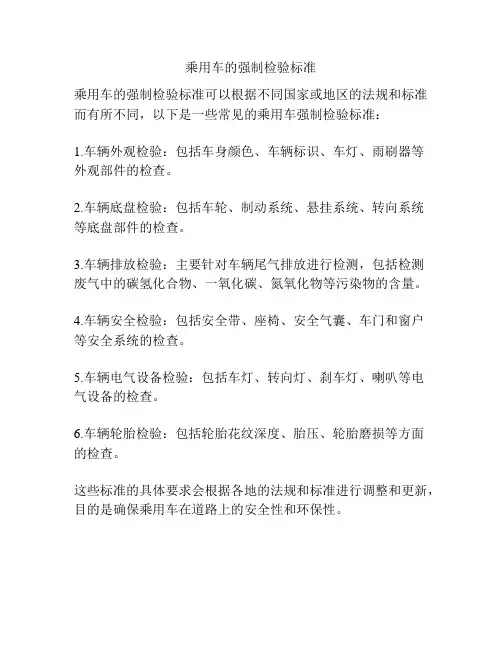 乘用车的强制检验标准

乘用车的强制检验标准可以根据不同国家或地区的法规和标准而有所不同，以下是一些常见的乘用车强制检验标准：

1.车辆外观检验：包括车身颜色、车辆标识、车灯、雨刷器等外观部件的检查。

2.车辆底盘检验：包括车轮、制动系统、悬挂系统、转向系统等底盘部件的检查。

3.车辆排放检验：主要针对车辆尾气排放进行检测，包括检测废气中的碳氢化合物、一氧化碳、氮氧化物等污染物的含量。

4.车辆安全检验：包括安全带、座椅、安全气囊、车门和窗户等安全系统的检查。

5.车辆电气设备检验：包括车灯、转向灯、刹车灯、喇叭等电气设备的检查。

6.车辆轮胎检验：包括轮胎花纹深度、胎压、轮胎磨损等方面的检查。

这些标准的具体要求会根据各地的法规和标准进行调整和更新，目的是确保乘用车在道路上的安全性和环保性。